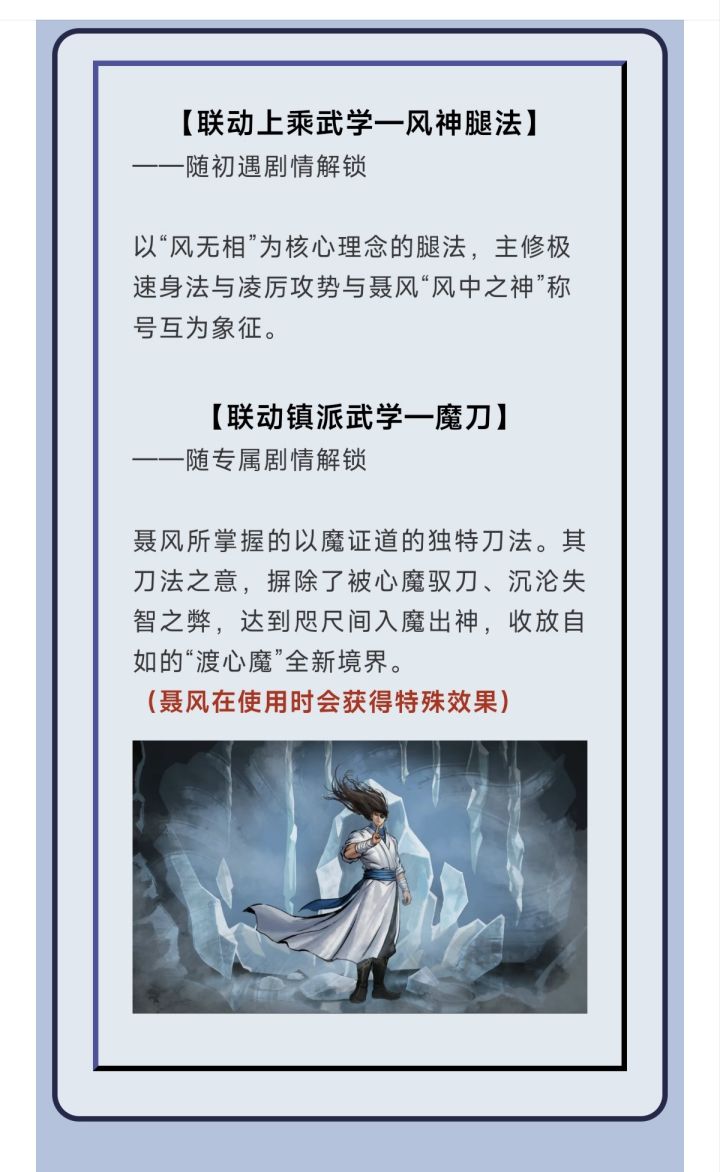 【联动上乘武学一风神腿法】
——随初遇剧情解锁

以“风无相”为核心理念的腿法，主修极速身法与凌厉攻势与聂风“风中之神”称号互为象征。

【联动镇派武学一魔刀】
——随专属剧情解锁

聂风所掌握的以魔证道的独特刀法。其刀法之意，摒除了被心魔驭刀、沉沦失智之弊，达到咫尺间入魔出神，收放自如的“渡心魔”全新境界。

（聂风在使用时会获得特殊效果）